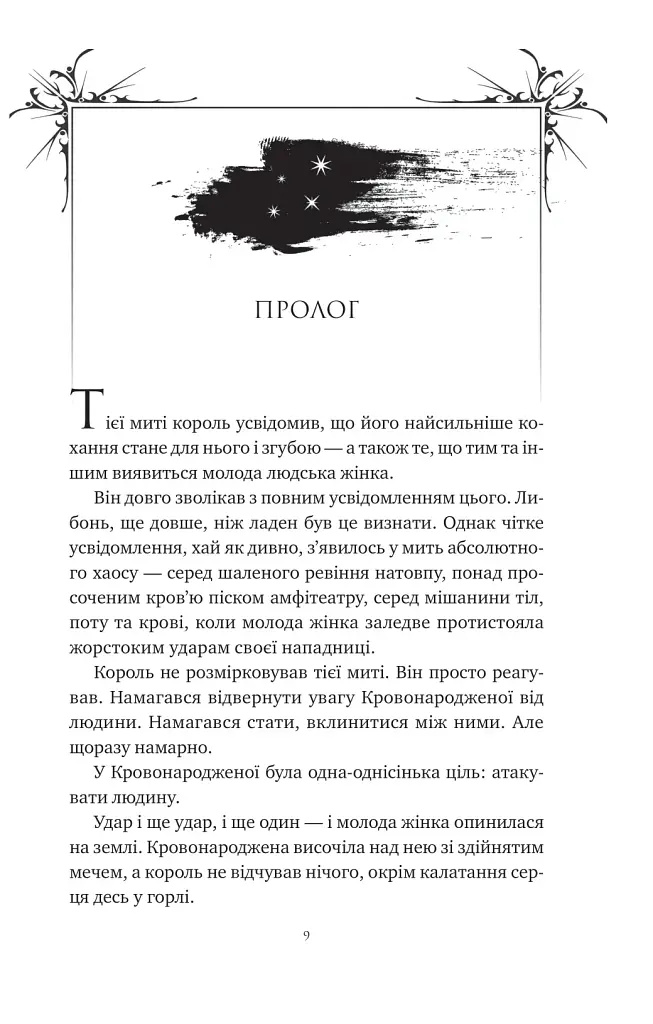 ПРОЛОГ

Тієї миті король усвідомив, що його найсильніше кохання стане для нього і згубою — а також те, що тим та іншим виявиться молода людська жінка.

Він довго зволікав з повним усвідомленням цього. Либонь, ще довше, ніж ладен був це визнати. Однак чітке усвідомлення, хай як дивно, з'явилось у мить абсолютного хаосу — серед шаленого ревіння натовпу, понад просоченим кров'ю піском амфітеатру, серед мішанини тіл, поту та крові, коли молода жінка заледве протистояла жорстоким ударам своєї нападниці.

Король не розмірковував тієї миті. Він просто реагував. Намагався відвернути увагу Кровонародженої від людини. Намагався стати, вклинитися між ними. Але щоразу намарно.

У Кровонародженої була одна-однісінька ціль: атакувати людину.

Удар і ще удар, і ще один — і молода жінка опинилася на землі. Кровонароджена височіла над нею зі здійнятим мечем, а король не відчував нічого, окрім калатання серця десь у горлі.

9